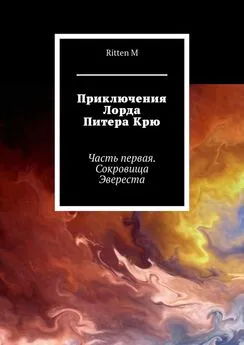 Ritten M

Приключения Лорда Питера Крю

Часть первая. Сокровища Эвереста